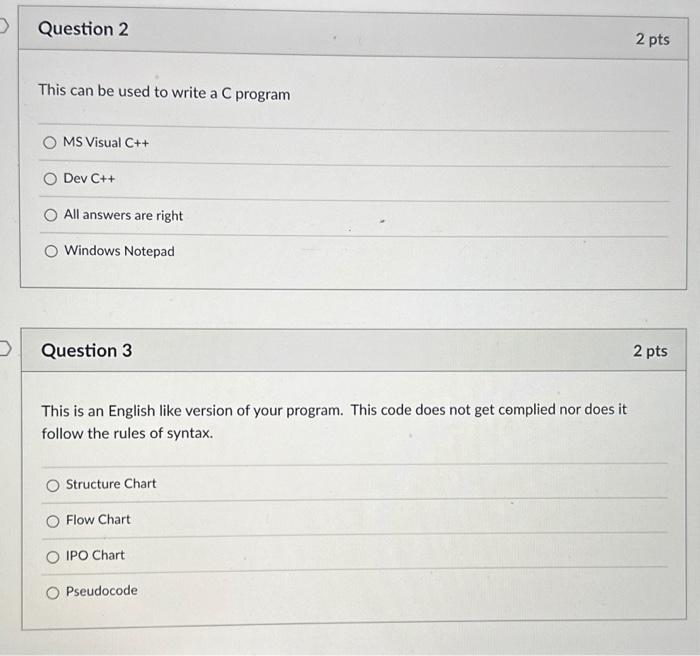 Question 2

2 pts

This can be used to write a C program

MS Visual C++

Dev C++

All answers are right

Windows Notepad

Question 3

2 pts

This is an English like version of your program. This code does not get complied nor does it follow the rules of syntax.

Structure Chart

Flow Chart

IPO Chart

Pseudocode